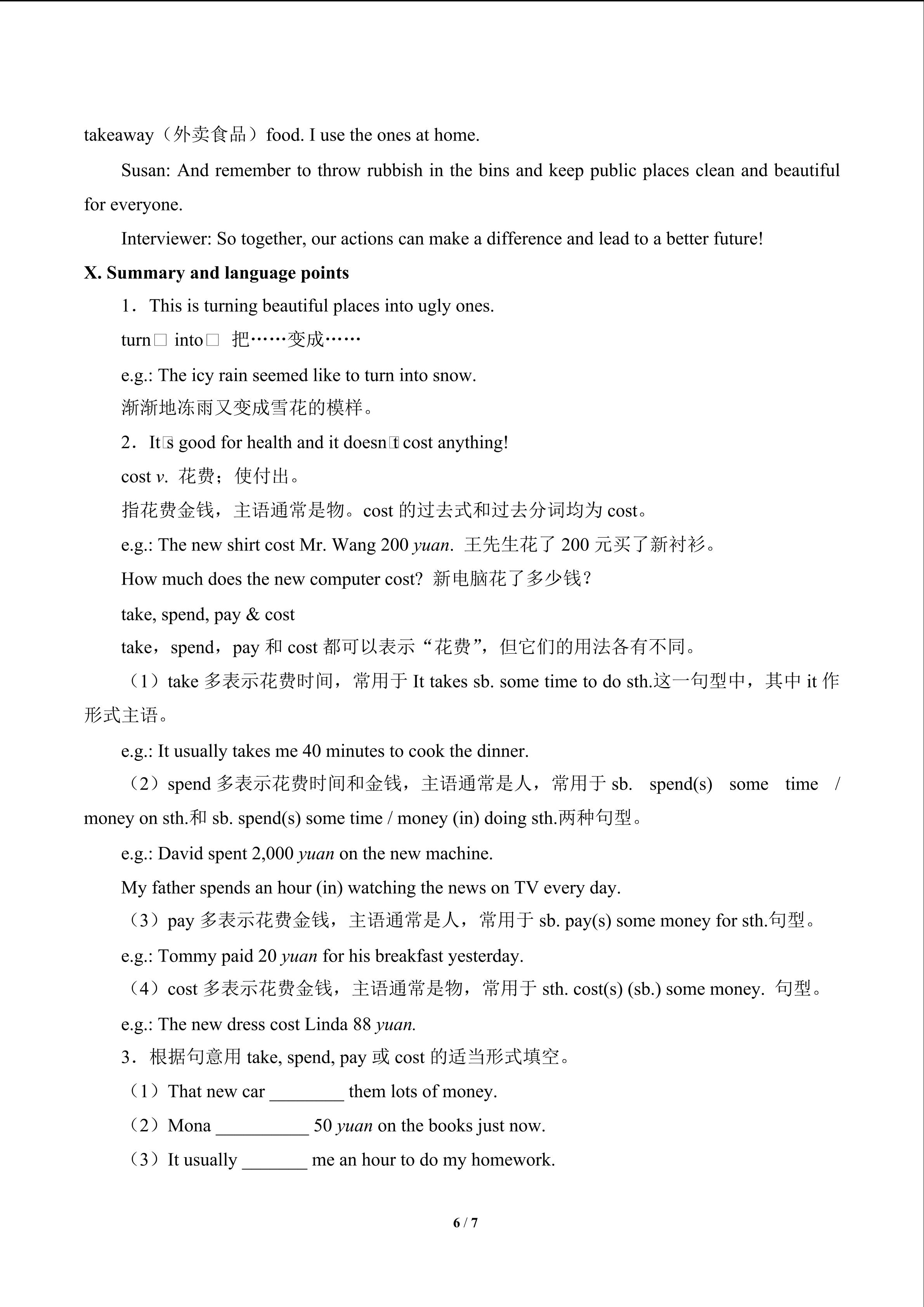 takeaway（外卖食品）food. I use the ones at home.

Susan: And remember to throw rubbish in the bins and keep public places clean and beautiful for everyone.

Interviewer: So together, our actions can make a difference and lead to a better future!

X. Summary and language points

1．This is turning beautiful places into ugly ones.

turn□ into□ 把……变成……

e.g.: The icy rain seemed like to turn into snow.

渐渐地冻雨又变成雪花的模样。

2．It□s good for health and it doesn□t cost anything!

cost v. 花费；使付出。

指花费金钱，主语通常是物。cost 的过去式和过去分词均为 cost。

e.g.: The new shirt cost Mr. Wang 200 yuan. 王先生花了 200 元买了新衬衫。

How much does the new computer cost? 新电脑花了多少钱？

take, spend, pay & cost

take，spend，pay 和 cost 都可以表示“花费”，但它们的用法各有不同。

（1）take 多表示花费时间，常用于 It takes sb. some time to do sth.这一句型中，其中 it 作形式主语。

e.g.: It usually takes me 40 minutes to cook the dinner.

（2）spend 多表示花费时间和金钱，主语通常是人，常用于 sb. spend(s) some time / money on sth.和 sb. spend(s) some time / money (in) doing sth.两种句型。

e.g.: David spent 2,000 yuan on the new machine.

My father spends an hour (in) watching the news on TV every day.

（3）pay 多表示花费金钱，主语通常是人，常用于 sb. pay(s) some money for sth.句型。

e.g.: Tommy paid 20 yuan for his breakfast yesterday.

（4）cost 多表示花费金钱，主语通常是物，常用于 sth. cost(s) (sb.) some money. 句型。

e.g.: The new dress cost Linda 88 yuan.

3．根据句意用 take, spend, pay 或 cost 的适当形式填空。

（1）That new car ________ them lots of money.

（2）Mona __________ 50 yuan on the books just now.

（3）It usually _______ me an hour to do my homework.

6 / 7